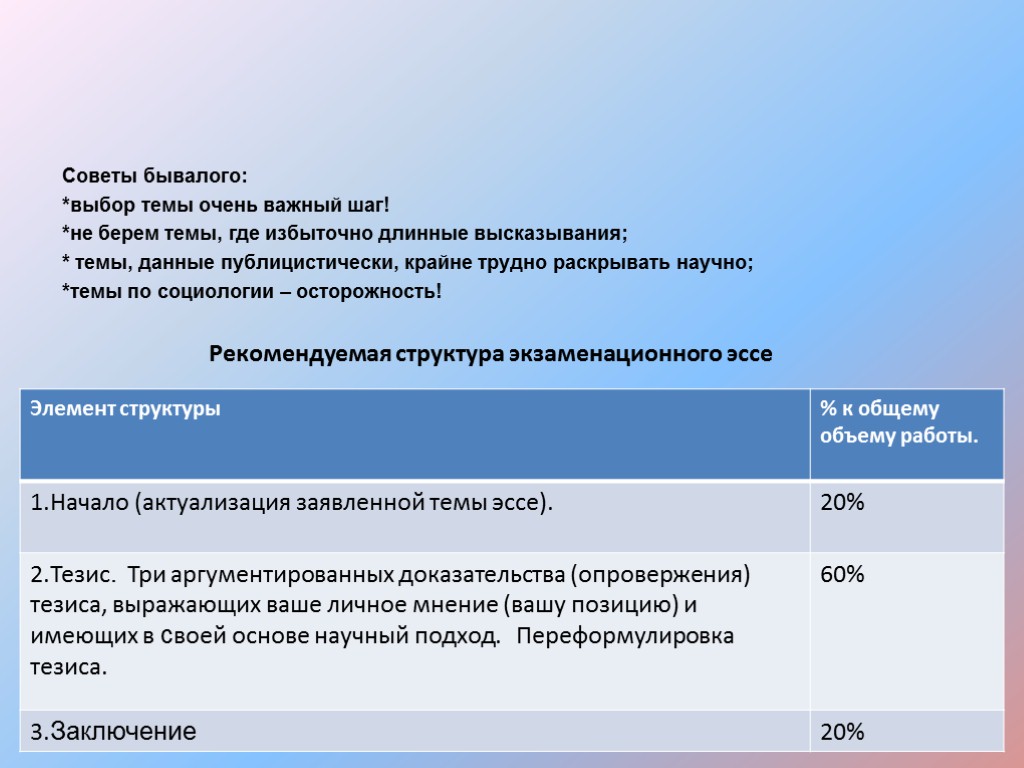 Советы бывалого:
*выбор темы очень важный шаг!
*не берем темы, где избыточно длинные высказывания;
* темы, данные публицистически, крайне трудно раскрывать научно;
*темы по социологии – осторожность!

Рекомендуемая структура экзаменационного эссе

| Элемент структуры | % к общему объему работы. |
|---|---|
| 1.Начало (актуализация заявленной темы эссе). | 20% |
| 2.Тезис. Три аргументированных доказательства (опровержения) тезиса, выражающих ваше личное мнение (вашу позицию) и имеющих в своей основе научный подход. Переформулировка тезиса. | 60% |
| 3.Заключение | 20% |